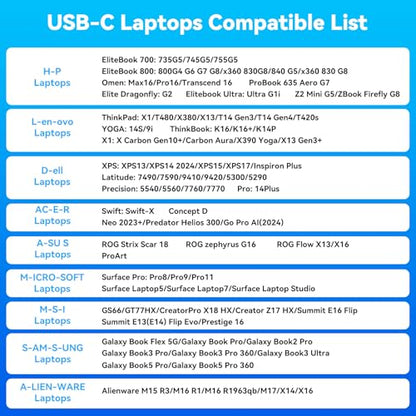 USB-C Laptops Compatible List

H-P Laptops
EliteBook 700: 735G5/745G5/755G5
EliteBook 800: 800G4 G6 G7 G8/x360 830G8/840 G5/x360 830 G8
Omen: Max16/Pro16/Transcend 16 ProBook 635 Aero G7
Elite Dragonfly: G2 Elitebook Ultra: Ultra G1i Z2 Mini G5/ZBook Firefly G8

L-en-ovo Laptops
ThinkPad: X1/T480/X380/X13/T14 Gen3/T14 Gen4/T420s
YOGA: 14S/9i ThinkBook: K16/K16+/K14P
X1: X Carbon Gen10+/Carbon Aura/X390 Yoga/X13 Gen3+

D-ell Laptops
XPS: XPS13/XPS14 2024/XPS15/XPS17/Inspiron Plus
Latitude: 7490/7590/9410/9420/5300/5290
Precision: 5540/5560/7760/7770 Pro: 14Plus

AC-E-R Laptops
Swift: Swift-X Concept D
Neo 2023+/Predator Helios 300/Go Pro AI(2024)

A-SU S Laptops
ROG Strix Scar 18 ROG zephyrus G16 ROG Flow X13/X16
ProArt

M-ICRO-SOFT Laptops
Surface Pro: Pro8/Pro9/Pro11
Surface Laptop5/Surface Laptop7/Surface Laptop Studio

M-S-I Laptops
GS66/GT77HX/CreatorPro X18 HX/Creator Z17 HX/Summit E16 Flip
Summit E13(E14) Flip Evo/Prestige 16

S-AM-S-UNG Laptops
Galaxy Book Flex 5G/Galaxy Book Pro/Galaxy Book2 Pro
Galaxy Book3 Pro/Galaxy Book3 Pro 360/Galaxy Book3 Ultra
Galaxy Book5 Pro/Galaxy Book5 Pro 360

A-LIEN-WARE Laptops
Alienware M15 R3/M16 R1/M16 R1963qb/M17/X14/X16